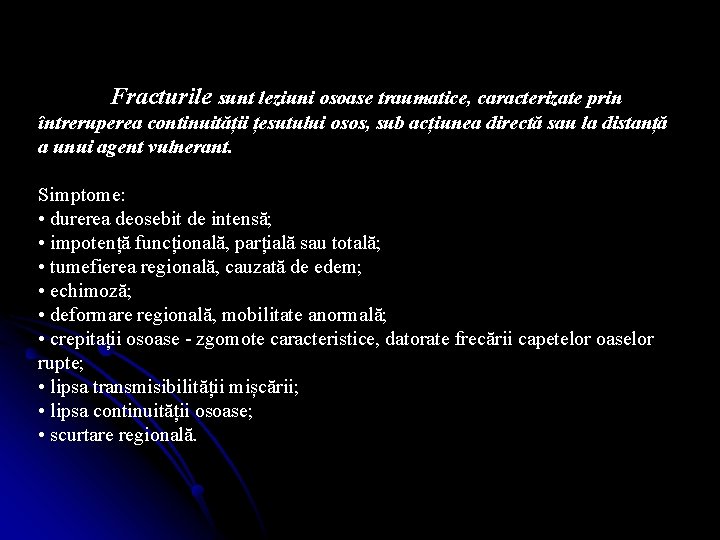 Fracturile sunt leziuni osoase traumatice, caracterizate prin întreruperea continuității țesutului osos, sub acțiunea directă sau la distanță a unui agent vulnerant.

Simptome:
• durerea deosebit de intensă;
• impotență funcțională, parțială sau totală;
• tumefierea regională, cauzată de edem;
• echimoză;
• deformare regională, mobilitate anormală;
• crepitații osoase - zgomote caracteristice, datorate frecării capetelor oaselor rupte;
• lipsa transmisibilității mișcării;
• lipsa continuității osoase;
• scurtare regională.